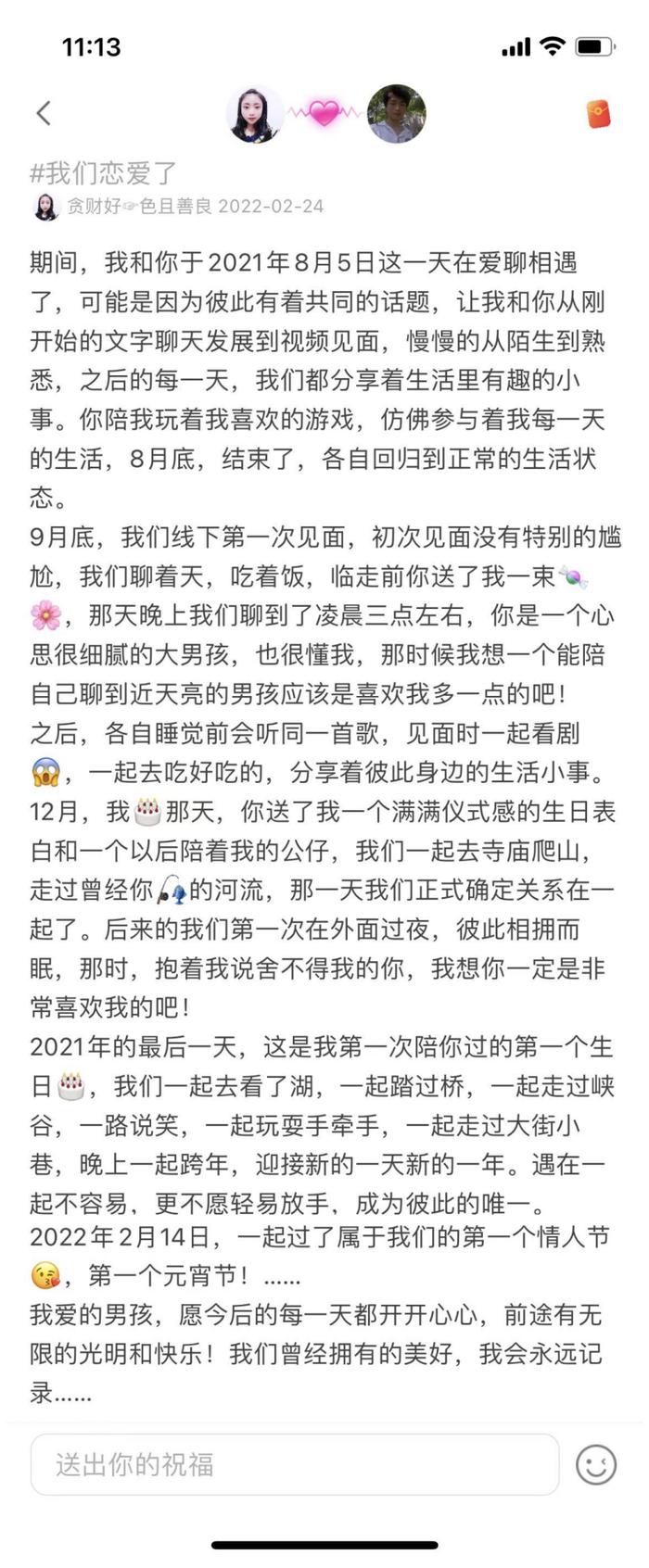 11:13

#我们恋爱了

贪财好☞色且善良 2022-02-24

期间，我和你于2021年8月5日这一天在爱聊相遇了，可能是因为彼此有着共同的话题，让我和你从刚开始的文字聊天发展到视频见面，慢慢的从陌生到熟悉，之后的每一天，我们都分享着生活里有趣的小事。你陪我玩着我喜欢的游戏，仿佛参与着我每一天的生活，8月底，结束了，各自回归到正常的生活状态。
9月底，我们线下第一次见面，初次见面没有特别的尴尬，我们聊着天，吃着饭，临走前你送了我一束🍬🌸，那天晚上我们聊到了凌晨三点左右，你是一个心思很细腻的大男孩，也很懂我，那时候我想一个能陪自己聊到近天亮的男孩应该是喜欢我多一点的吧！
之后，各自睡觉前会听同一首歌，见面时一起看剧😱，一起去吃好吃的，分享着彼此身边的生活小事。
12月，我🎂那天，你送了我一个满满仪式感的生日表白和一个以后陪着我的公仔，我们一起去寺庙爬山，走过曾经你🎣的河流，那一天我们正式确定关系在一起了。后来的我们第一次在外面过夜，彼此相拥而眠，那时，抱着我说舍不得我的你，我想你一定是非常喜欢我的吧！
2021年的最后一天，这是我第一次陪你过的第一个生日🎂，我们一起去看了湖，一起踏过桥，一起走过峡谷，一路说笑，一起玩耍手牵手，一起走过大街小巷，晚上一起跨年，迎接新的一天新的一年。遇在一起不容易，更不愿轻易放手，成为彼此的唯一。
2022年2月14日，一起过了属于我们的第一个情人节😘，第一个元宵节！……
我爱的男孩，愿今后的每一天都开开心心，前途有无限的光明和快乐！我们曾经拥有的美好，我会永远记录……

送出你的祝福